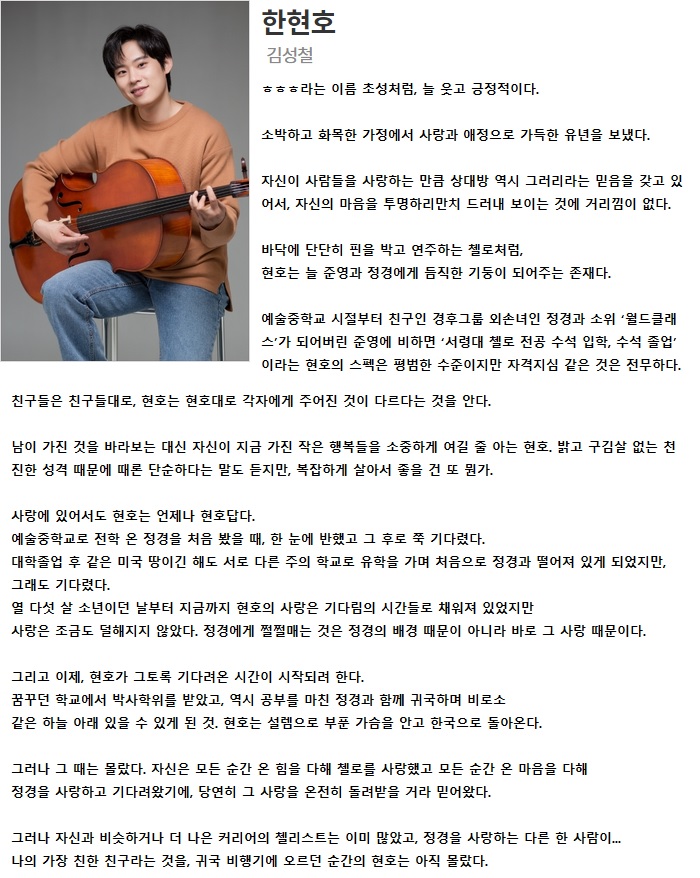 한현호

김성철

ㅎㅎㅎ라는 이름 초성처럼, 늘 웃고 긍정적이다.

소박하고 화목한 가정에서 사랑과 애정으로 가득한 유년을 보냈다.

자신이 사람들을 사랑하는 만큼 상대방 역시 그러리라는 믿음을 갖고 있어서, 자신의 마음을 투명하리만치 드러내 보이는 것에 거리낌이 없다.

바닥에 단단히 핀을 박고 연주하는 첼로처럼,
현호는 늘 준영과 정경에게 듬직한 기둥이 되어주는 존재다.

예술중학교 시절부터 친구인 경후그룹 외손녀인 정경과 소위 '월드클래스'가 되어버린 준영에 비하면 '서령대 첼로 전공 수석 입학, 수석 졸업'이라는 현호의 스펙은 평범한 수준이지만 자격지심 같은 것은 전무하다.

친구들은 친구들대로, 현호는 현호대로 각자에게 주어진 것이 다르다는 것을 안다.

남이 가진 것을 바라보는 대신 자신이 지금 가진 작은 행복들을 소중하게 여길 줄 아는 현호. 밝고 구김살 없는 천진한 성격 때문에 때론 단순하다는 말도 듣지만, 복잡하게 살아서 좋을 건 또 뭔가.

사랑에 있어서도 현호는 언제나 현호답다.
예술중학교로 전학 온 정경을 처음 봤을 때, 한 눈에 반했고 그 후로 쭉 기다렸다.
대학졸업 후 같은 미국 땅이긴 해도 서로 다른 주의 학교로 유학을 가며 처음으로 정경과 떨어져 있게 되었지만,
그래도 기다렸다.
열 다섯 살 소년이던 날부터 지금까지 현호의 사랑은 기다림의 시간들로 채워져 있었지만
사랑은 조금도 덜해지지 않았다. 정경에게 쩔쩔매는 것은 정경의 배경 때문이 아니라 바로 그 사랑 때문이다.

그리고 이제, 현호가 그토록 기다려온 시간이 시작되려 한다.
꿈꾸던 학교에서 박사학위를 받았고, 역시 공부를 마친 정경과 함께 귀국하며 비로소
같은 하늘 아래 있을 수 있게 된 것. 현호는 설렘으로 부푼 가슴을 안고 한국으로 돌아온다.

그러나 그 때는 몰랐다. 자신은 모든 순간 온 힘을 다해 첼로를 사랑했고 모든 순간 온 마음을 다해
정경을 사랑하고 기다려왔기에, 당연히 그 사랑을 온전히 돌려받을 거라 믿어왔다.

그러나 자신과 비슷하거나 더 나은 커리어의 첼리스트는 이미 많았고, 정경을 사랑하는 다른 한 사람이...
나의 가장 친한 친구라는 것을, 귀국 비행기에 오르던 순간의 현호는 아직 몰랐다.